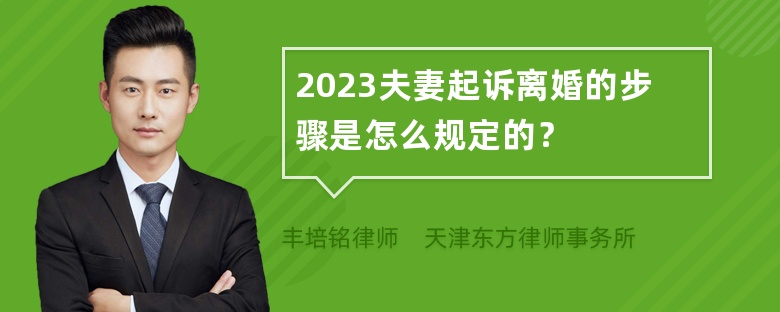 2023夫妻起诉离婚的步骤是怎么规定的？

丰培铭律师　天津东方律师事务所